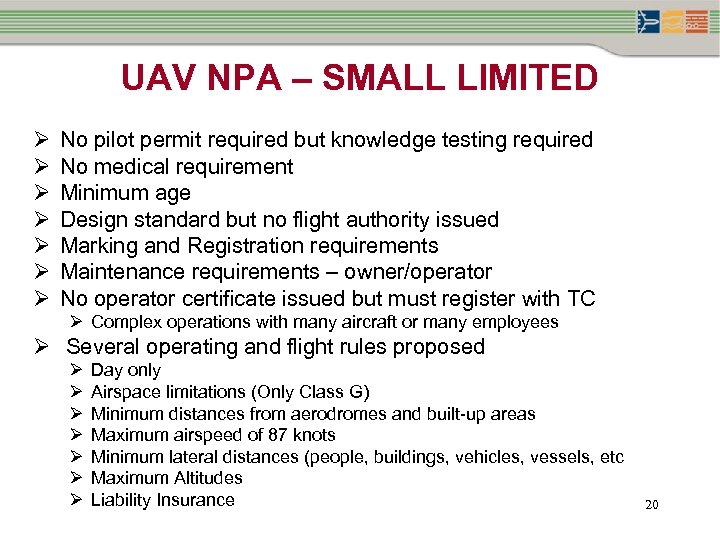 UAV NPA – SMALL LIMITED

➢ No pilot permit required but knowledge testing required
➢ No medical requirement
➢ Minimum age
➢ Design standard but no flight authority issued
➢ Marking and Registration requirements
➢ Maintenance requirements – owner/operator
➢ No operator certificate issued but must register with TC
  ➢ Complex operations with many aircraft or many employees
➢ Several operating and flight rules proposed
  ➢ Day only
  ➢ Airspace limitations (Only Class G)
  ➢ Minimum distances from aerodromes and built-up areas
  ➢ Maximum airspeed of 87 knots
  ➢ Minimum lateral distances (people, buildings, vehicles, vessels, etc
  ➢ Maximum Altitudes
  ➢ Liability Insurance

20